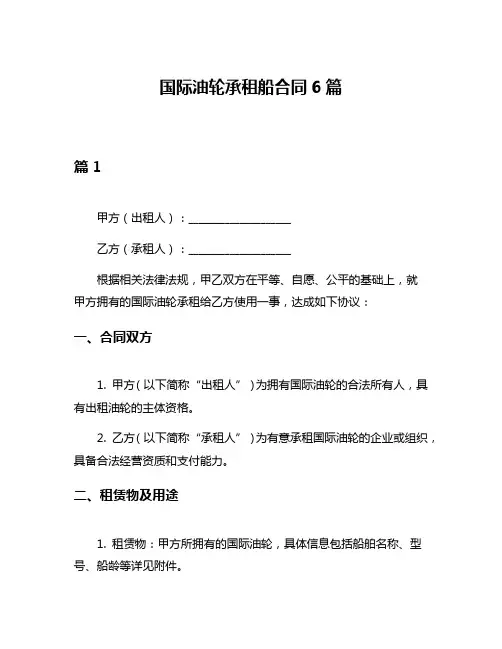 国际油轮承租船合同 6 篇

篇 1

甲方（出租人）：__________________

乙方（承租人）：__________________

根据相关法律法规，甲乙双方在平等、自愿、公平的基础上，就甲方拥有的国际油轮承租给乙方使用一事，达成如下协议：

一、合同双方

1. 甲方（以下简称“出租人”）为拥有国际油轮的合法所有人，具有出租油轮的主体资格。

2. 乙方（以下简称“承租人”）为有意承租国际油轮的企业或组织，具备合法经营资质和支付能力。

二、租赁物及用途

1. 租赁物：甲方所拥有的国际油轮，具体信息包括船舶名称、型号、船龄等详见附件。